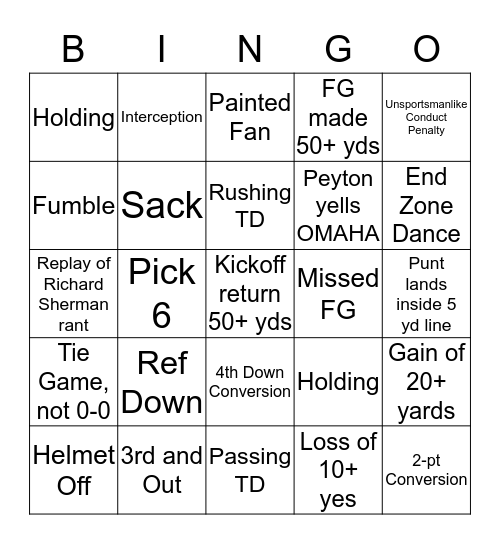 | B | I | N | G | O |
|---|---|---|---|---|
| Holding | Interception | Painted Fan | FG made 50+ yds | Unsportsmanlike Conduct Penalty |
| Fumble | Sack | Rushing TD | Peyton yells OMAHA | End Zone Dance |
| Replay of Richard Sherman rant | Pick 6 | Kickoff return 50+ yds | Missed FG | Punt lands inside 5 yd line |
| Tie Game, not 0-0 | Ref Down | 4th Down Conversion | Holding | Gain of 20+ yards |
| Helmet Off | 3rd and Out | Passing TD | Loss of 10+ yes | 2-pt Conversion |